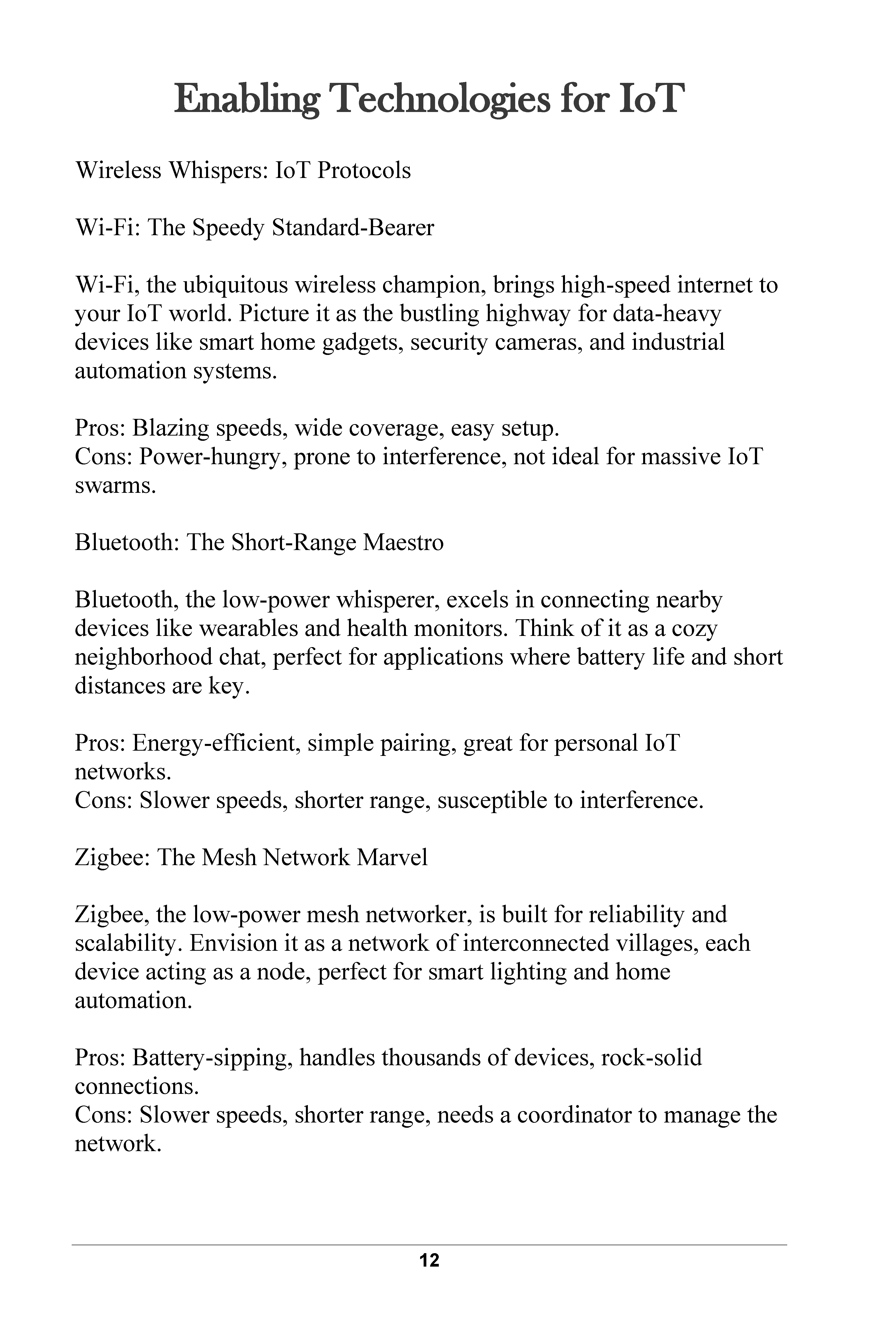 Enabling Technologies for IoT

Wireless Whispers: IoT Protocols

Wi-Fi: The Speedy Standard-Bearer

Wi-Fi, the ubiquitous wireless champion, brings high-speed internet to your IoT world. Picture it as the bustling highway for data-heavy devices like smart home gadgets, security cameras, and industrial automation systems.

Pros: Blazing speeds, wide coverage, easy setup.
Cons: Power-hungry, prone to interference, not ideal for massive IoT swarms.

Bluetooth: The Short-Range Maestro

Bluetooth, the low-power whisperer, excels in connecting nearby devices like wearables and health monitors. Think of it as a cozy neighborhood chat, perfect for applications where battery life and short distances are key.

Pros: Energy-efficient, simple pairing, great for personal IoT networks.
Cons: Slower speeds, shorter range, susceptible to interference.

Zigbee: The Mesh Network Marvel

Zigbee, the low-power mesh networker, is built for reliability and scalability. Envision it as a network of interconnected villages, each device acting as a node, perfect for smart lighting and home automation.

Pros: Battery-sipping, handles thousands of devices, rock-solid connections.
Cons: Slower speeds, shorter range, needs a coordinator to manage the network.

12